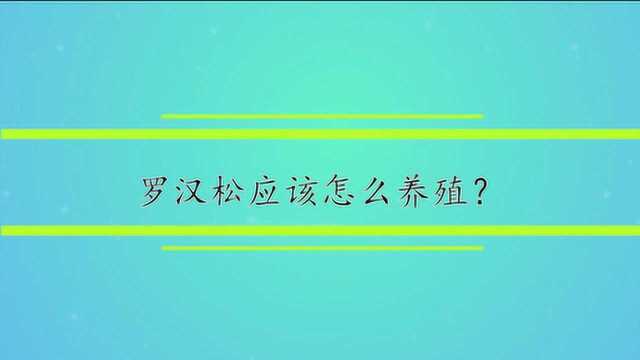 罗汉松应该怎么养殖？